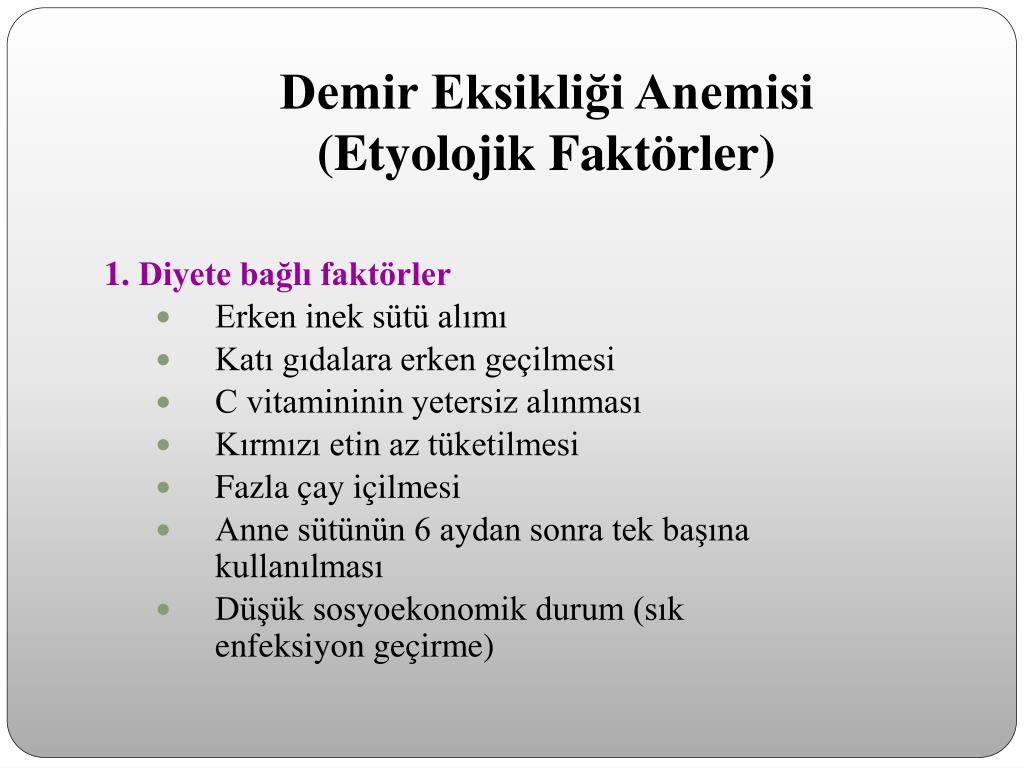 Demir Eksikliği Anemisi
(Etyolojik Faktörler)

1. Diyete bağlı faktörler

- Erken inek sütü alımı
- Katı gıdalara erken geçilmesi
- C vitamininin yetersiz alınması
- Kırmızı etin az tüketilmesi
- Fazla çay içilmesi
- Anne sütünün 6 aydan sonra tek başına kullanılması
- Düşük sosyoekonomik durum (sık enfeksiyon geçirme)